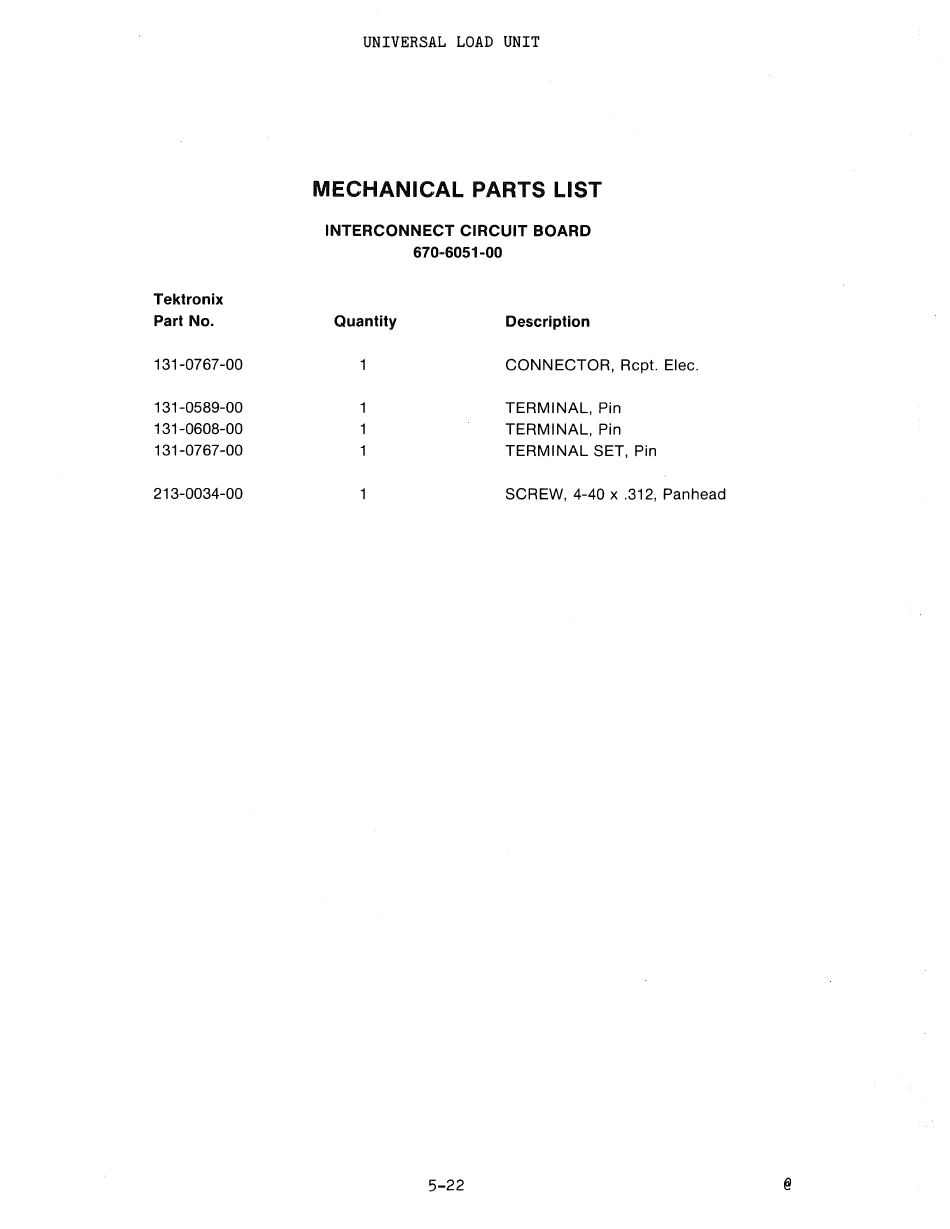 UNIVERSAL LOAD UNIT

MECHANICAL PARTS LIST

INTERCONNECT CIRCUIT BOARD
670-6051-00

| Tektronix Part No. | Quantity | Description |
|---|---|---|
| 131-0767-00 | 1 | CONNECTOR, Rcpt. Elec. |
| 131-0589-00 | 1 | TERMINAL, Pin |
| 131-0608-00 | 1 | TERMINAL, Pin |
| 131-0767-00 | 1 | TERMINAL SET, Pin |
| 213-0034-00 | 1 | SCREW, 4-40 x .312, Panhead |

5-22

@